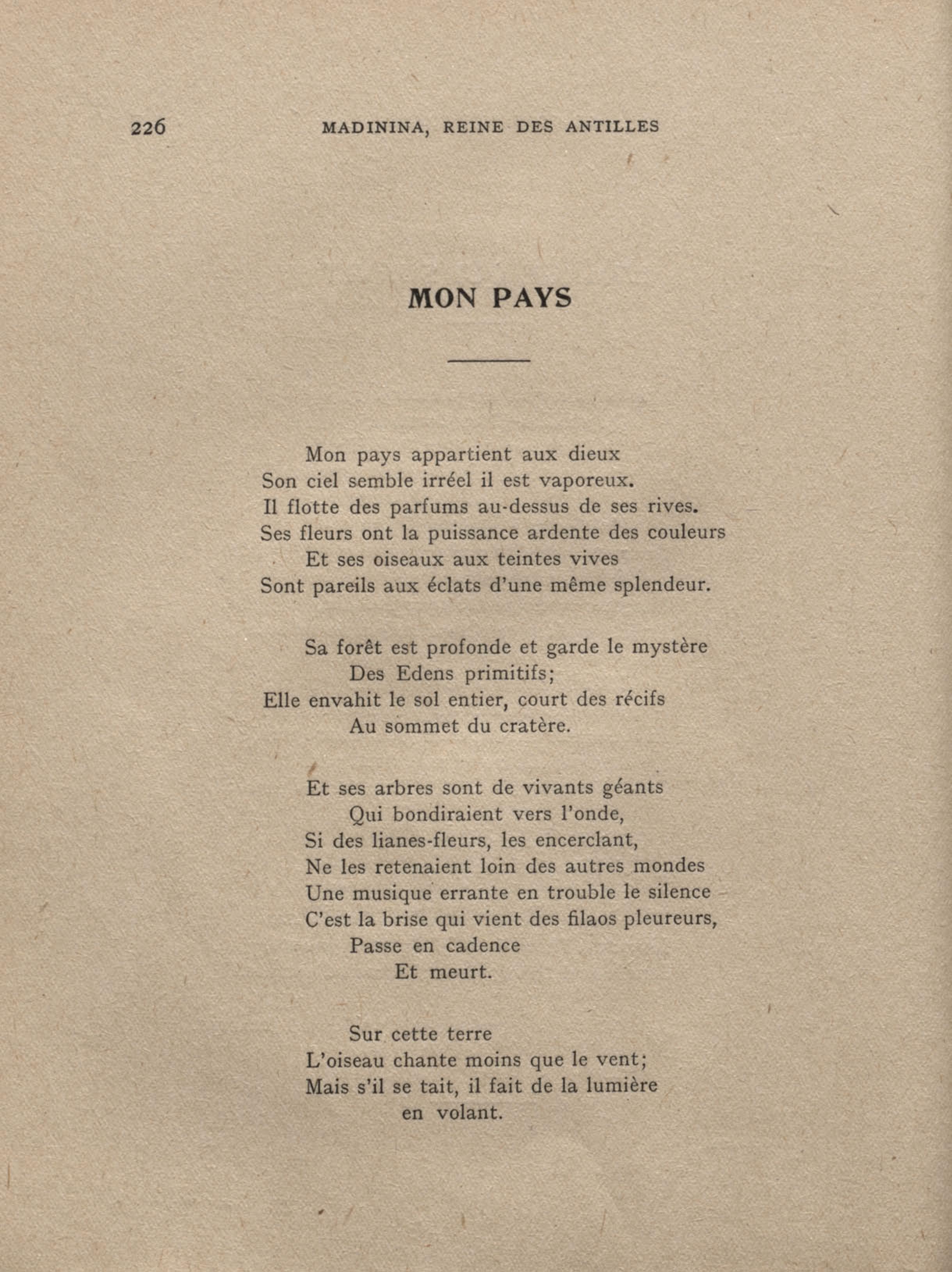 226 MADININA, REINE DES ANTILLES

MON PAYS

Mon pays appartient aux dieux
Son ciel semble irréel il est vaporeux.
Il flotte des parfums au-dessus de ses rives.
Ses fleurs ont la puissance ardente des couleurs
Et ses oiseaux aux teintes vives
Sont pareils aux éclats d'une même splendeur.

Sa forêt est profonde et garde le mystère
Des Edens primitifs;
Elle envahit le sol entier, court des récifs
Au sommet du cratère.

Et ses arbres sont de vivants géants
Qui bondiraient vers l'onde,
Si des lianes-fleurs, les encerclant,
Ne les retenaient loin des autres mondes
Une musique errante en trouble le silence
C'est la brise qui vient des filaos pleureurs,
Passe en cadence
Et meurt.

Sur cette terre
L'oiseau chante moins que le vent;
Mais s'il se tait, il fait de la lumière
en volant.